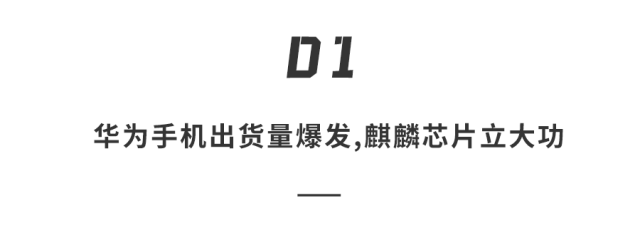 01

华为手机出货量爆发,麒麟芯片立大功